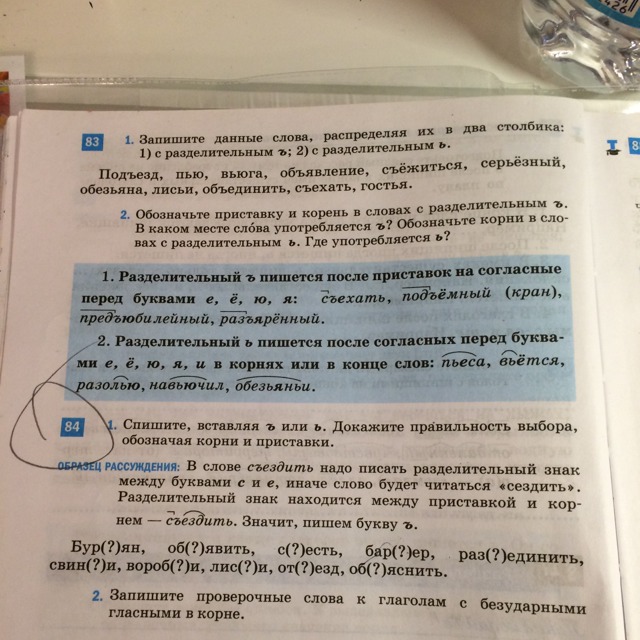 83 1. Запишите данные слова, распределяя их в два столбика: 1) с разделительным ъ; 2) с разделительным ь.

Подъезд, пью, вьюга, объявление, съёжиться, серьёзный, обезьяна, лисьи, объединить, съехать, гостья.

2. Обозначьте приставку и корень в словах с разделительным ъ. В каком месте сло́ва употребляется ъ? Обозначьте корни в словах с разделительным ь. Где употребляется ь?

1. Разделительный ъ пишется после приставок на согласные перед буквами е, ё, ю, я: съехать, подъёмный (кран), предъюбилейный, разъярённый.

2. Разделительный ь пишется после согласных перед буквами е, ё, ю, я, и в корнях или в конце слов: пьеса, вьётся, разолью, навьючил, обезьяньи.

84 1. Спишите, вставляя ъ или ь. Докажите правильность выбора, обозначая корни и приставки.

ОБРАЗЕЦ РАССУЖДЕНИЯ: В слове съездить надо писать разделительный знак между буквами с и е, иначе слово будет читаться «сездить». Разделительный знак находится между приставкой и корнем — съездить. Значит, пишем букву ъ.

Бур(?)ян, об(?)явить, с(?)есть, бар(?)ер, раз(?)единить, свин(?)и, вороб(?)и, лис(?)и, от(?)езд, об(?)яснить.

2. Запишите проверочные слова к глаголам с безударными гласными в корне.